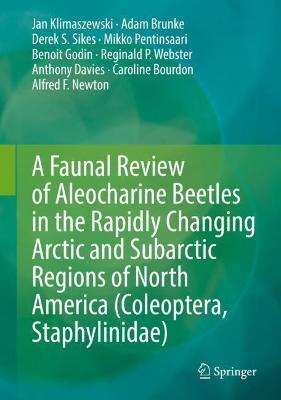 Jan Klimaszewski · Adam Brunke
Derek S. Sikes · Mikko Pentinsaari
Benoit Godin · Reginald P. Webster
Anthony Davies · Caroline Bourdon
Alfred F. Newton

A Faunal Review of Aleocharine Beetles in the Rapidly Changing Arctic and Subarctic Regions of North America (Coleoptera, Staphylinidae)

Springer